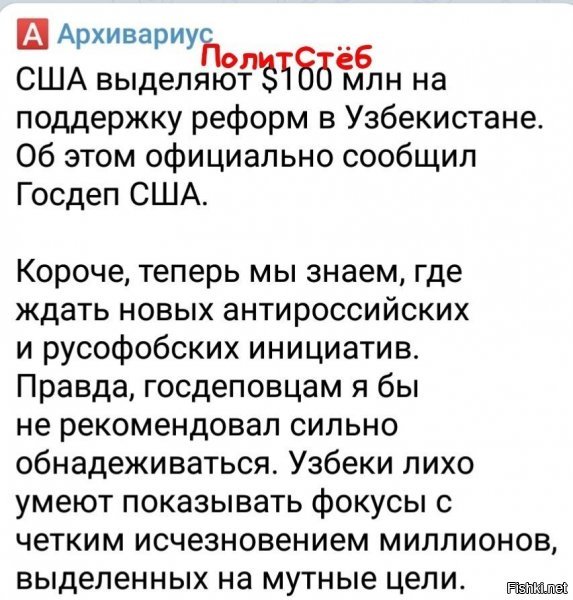 А Архивариус
ПолитСтёб
США выделяют $100 млн на поддержку реформ в Узбекистане. Об этом официально сообщил Госдеп США.

Короче, теперь мы знаем, где ждать новых антироссийских и русофобских инициатив. Правда, госдеповцам я бы не рекомендовал сильно обнадеживаться. Узбеки лихо умеют показывать фокусы с четким исчезновением миллионов, выделенных на мутные цели.

Fishki.net